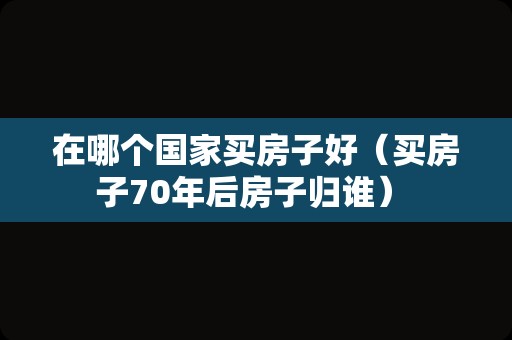 在哪个国家买房子好（买房子70年后房子归谁）